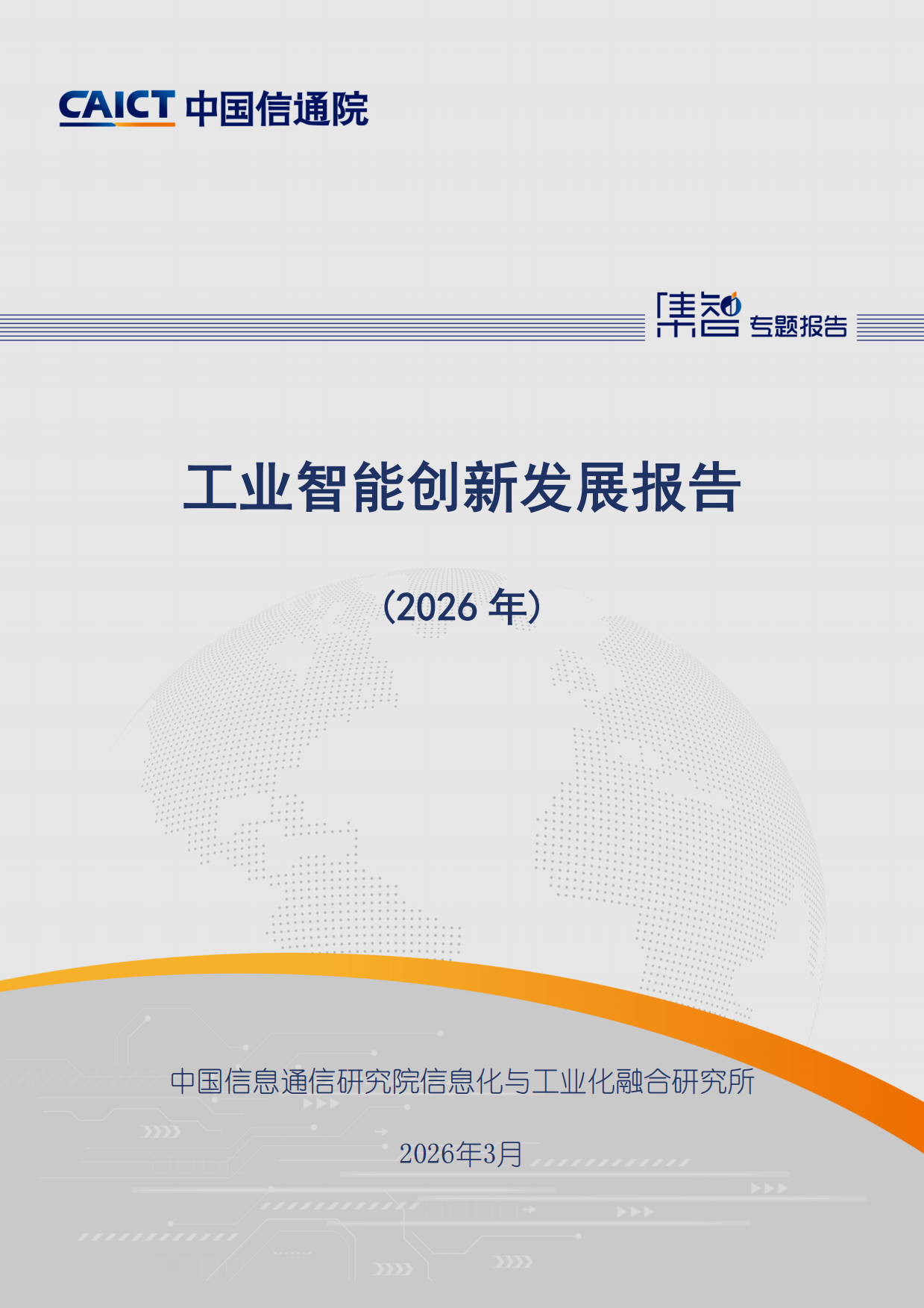 CAICT 中国信通院

集智 专题报告

工业智能创新发展报告

（2026 年）

中国信息通信研究院信息化与工业化融合研究所

2026年3月